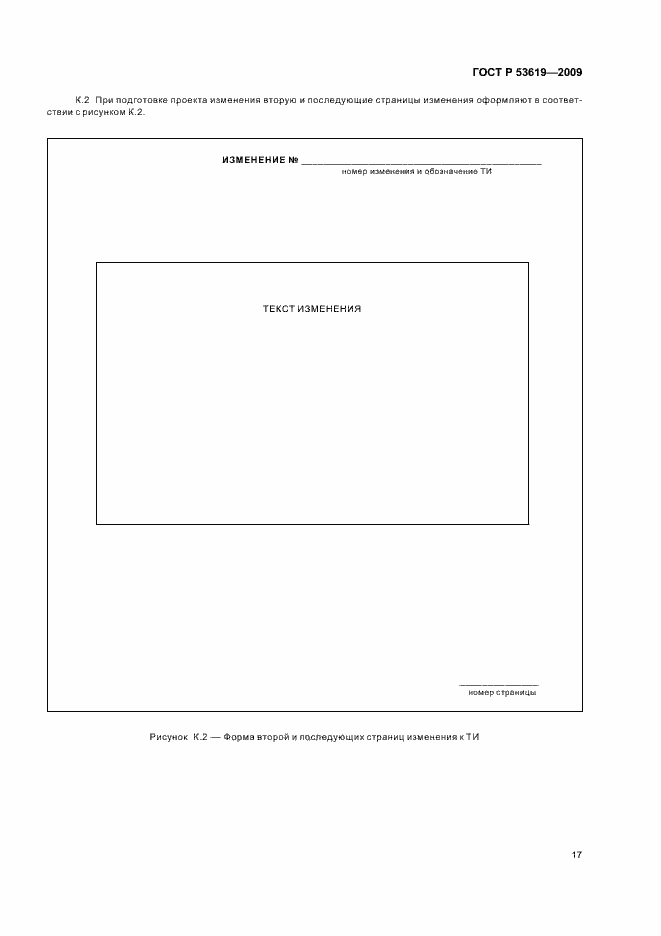 ГОСТ Р 53619—2009

К.2 При подготовке проекта изменения вторую и последующие страницы изменения оформляют в соответствии с рисунком К.2.

ИЗМЕНЕНИЕ № ____
номер изменения и обозначение ТИ

ТЕКСТ ИЗМЕНЕНИЯ

____
номер страницы

Рисунок К.2 — Форма второй и последующих страниц изменения к ТИ

17